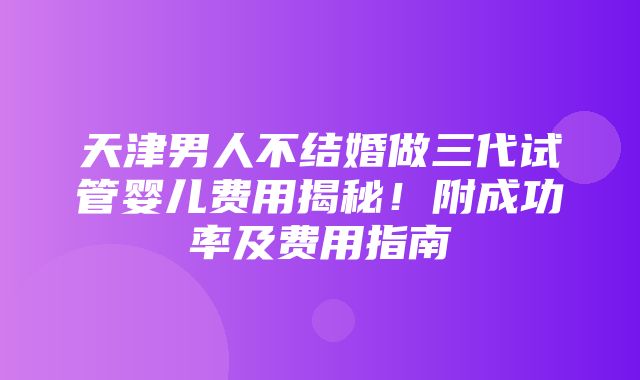 天津男人不结婚做三代试管婴儿费用揭秘！附成功率及费用指南